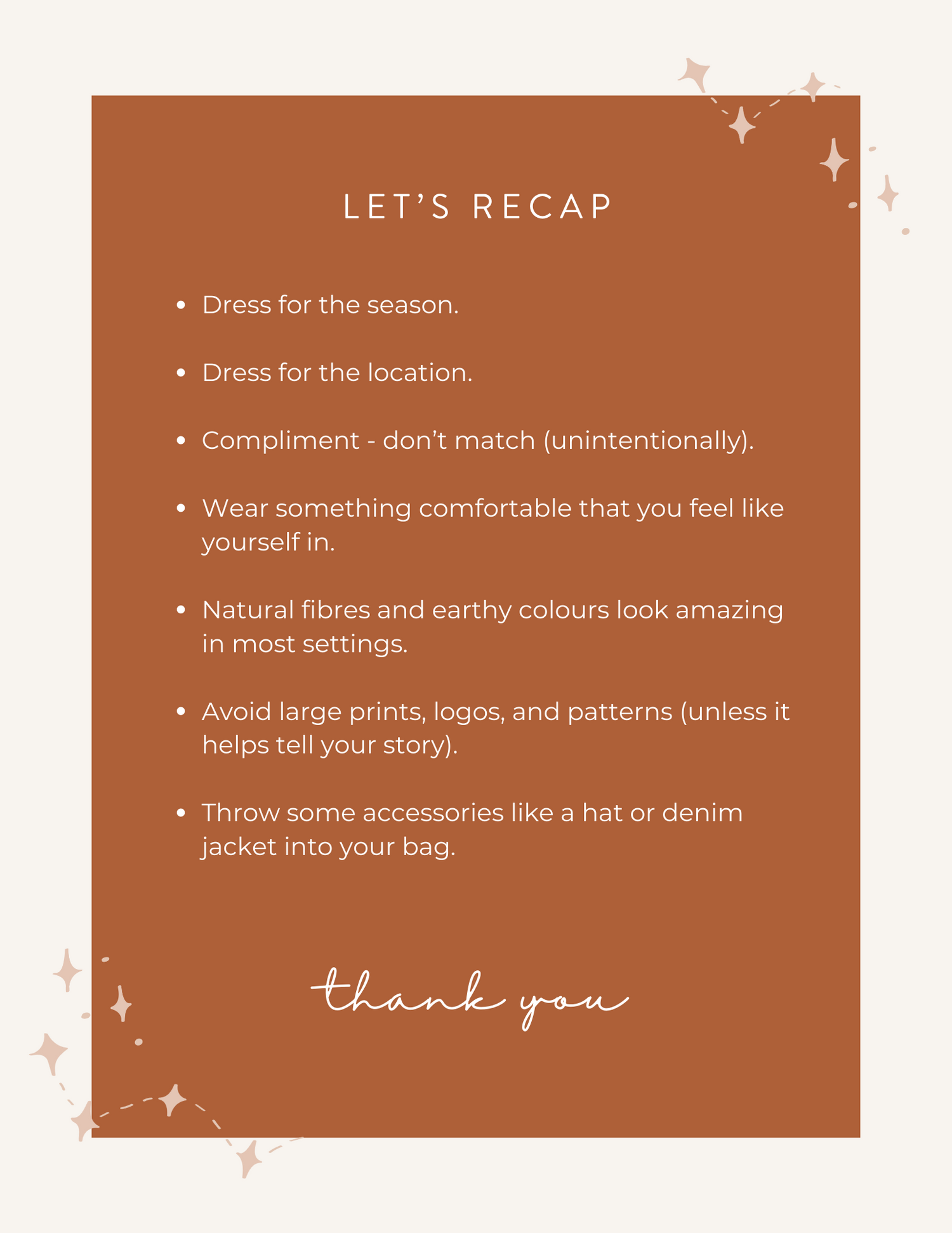 LET'S RECAP

• Dress for the season.

• Dress for the location.

• Compliment - don't match (unintentionally).

• Wear something comfortable that you feel like yourself in.

• Natural fibres and earthy colours look amazing in most settings.

• Avoid large prints, logos, and patterns (unless it helps tell your story).

• Throw some accessories like a hat or denim jacket into your bag.

thank you